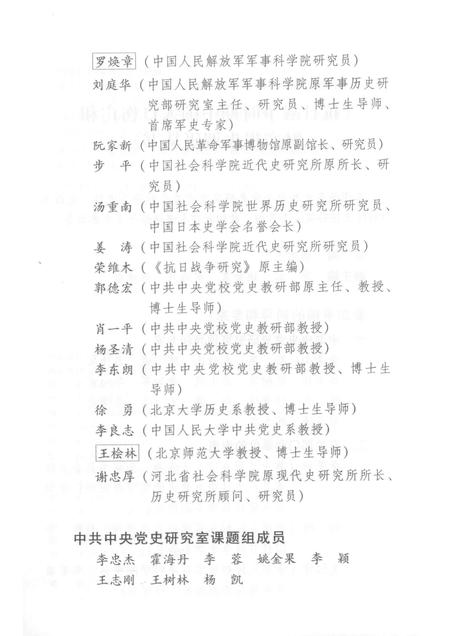 罗焕章（中国人民解放军军事科学院研究员）
刘庭华（中国人民解放军军事科学院原军事历史研究部研究室主任、研究员、博士生导师、首席军史专家）
阮家新（中国人民革命军事博物馆原副馆长、研究员）
步　平（中国社会科学院近代史研究所原所长、研究员）
汤重南（中国社会科学院世界历史研究所研究员、中国日本史学会名誉会长）
姜　涛（中国社会科学院近代史研究所研究员）
荣维木（《抗日战争研究》原主编）
郭德宏（中共中央党校党史教研部原主任、教授、博士生导师）
肖一平（中共中央党校党史教研部教授）
杨圣清（中共中央党校党史教研部教授）
李东朗（中共中央党校党史教研部教授、博士生导师）
徐　勇（北京大学历史系教授、博士生导师）
李良志（中国人民大学中共党史系教授）
王桧林（北京师范大学教授、博士生导师）
谢忠厚（河北省社会科学院原现代史研究所所长、历史研究所顾问、研究员）

中共中央党史研究室课题组成员
李忠杰　霍海丹　李　蓉　姚金果　李　颖
王志刚　王树林　杨　凯